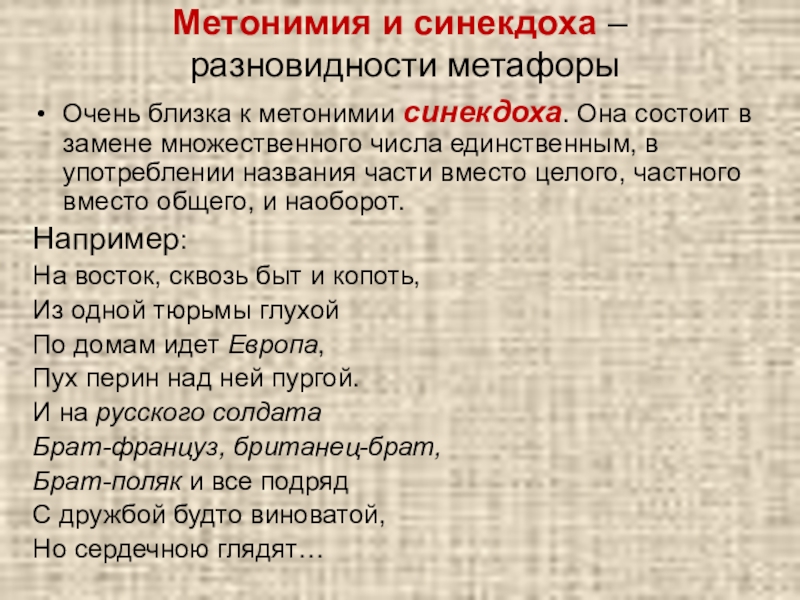 Метонимия и синекдоха – разновидности метафоры

• Очень близка к метонимии синекдоха. Она состоит в замене множественного числа единственным, в употреблении названия части вместо целого, частного вместо общего, и наоборот.

Например:
На восток, сквозь быт и копоть,
Из одной тюрьмы глухой
По домам идет Европа,
Пух перин над ней пургой.
И на русского солдата
Брат-француз, британец-брат,
Брат-поляк и все подряд
С дружбой будто виноватой,
Но сердечною глядят…